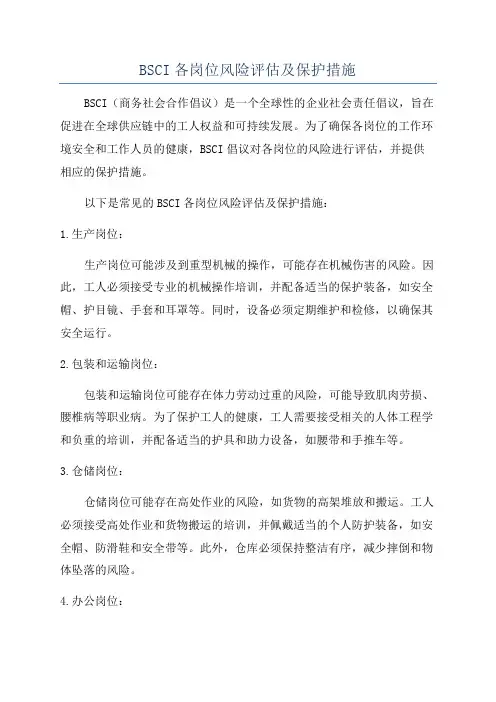 BSCI 各岗位风险评估及保护措施

BSCI（商务社会合作倡议）是一个全球性的企业社会责任倡议，旨在促进在全球供应链中的工人权益和可持续发展。为了确保各岗位的工作环境安全和工作人员的健康，BSCI 倡议对各岗位的风险进行评估，并提供相应的保护措施。

以下是常见的 BSCI 各岗位风险评估及保护措施：

1. 生产岗位：

生产岗位可能涉及到重型机械的操作，可能存在机械伤害的风险。因此，工人必须接受专业的机械操作培训，并配备适当的保护装备，如安全帽、护目镜、手套和耳罩等。同时，设备必须定期维护和检修，以确保其安全运行。

2. 包装和运输岗位：

包装和运输岗位可能存在体力劳动过重的风险，可能导致肌肉劳损、腰椎病等职业病。为了保护工人的健康，工人需要接受相关的人体工程学和负重的培训，并配备适当的护具和助力设备，如腰带和手推车等。

3. 仓储岗位：

仓储岗位可能存在高处作业的风险，如货物的高架堆放和搬运。工人必须接受高处作业和货物搬运的培训，并佩戴适当的个人防护装备，如安全帽、防滑鞋和安全带等。此外，仓库必须保持整洁有序，减少摔倒和物体坠落的风险。

4. 办公岗位：